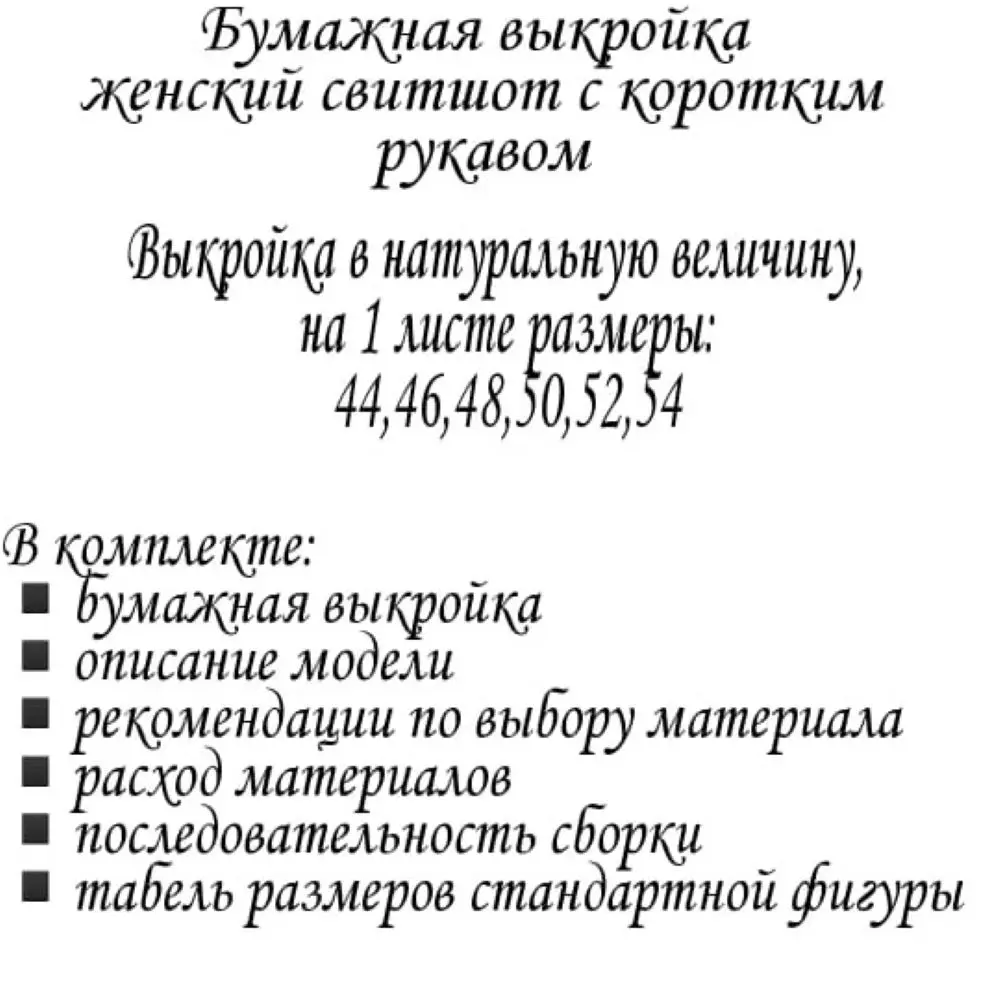 Бумажная выкройка
женский свитшот с коротким рукавом

Выкройка в натуральную величину, на 1 листе размеры: 44,46,48,50,52,54

В комплекте:
• бумажная выкройка
• описание модели
• рекомендации по выбору материала
• расход материалов
• последовательность сборки
• табель размеров стандартной фигуры